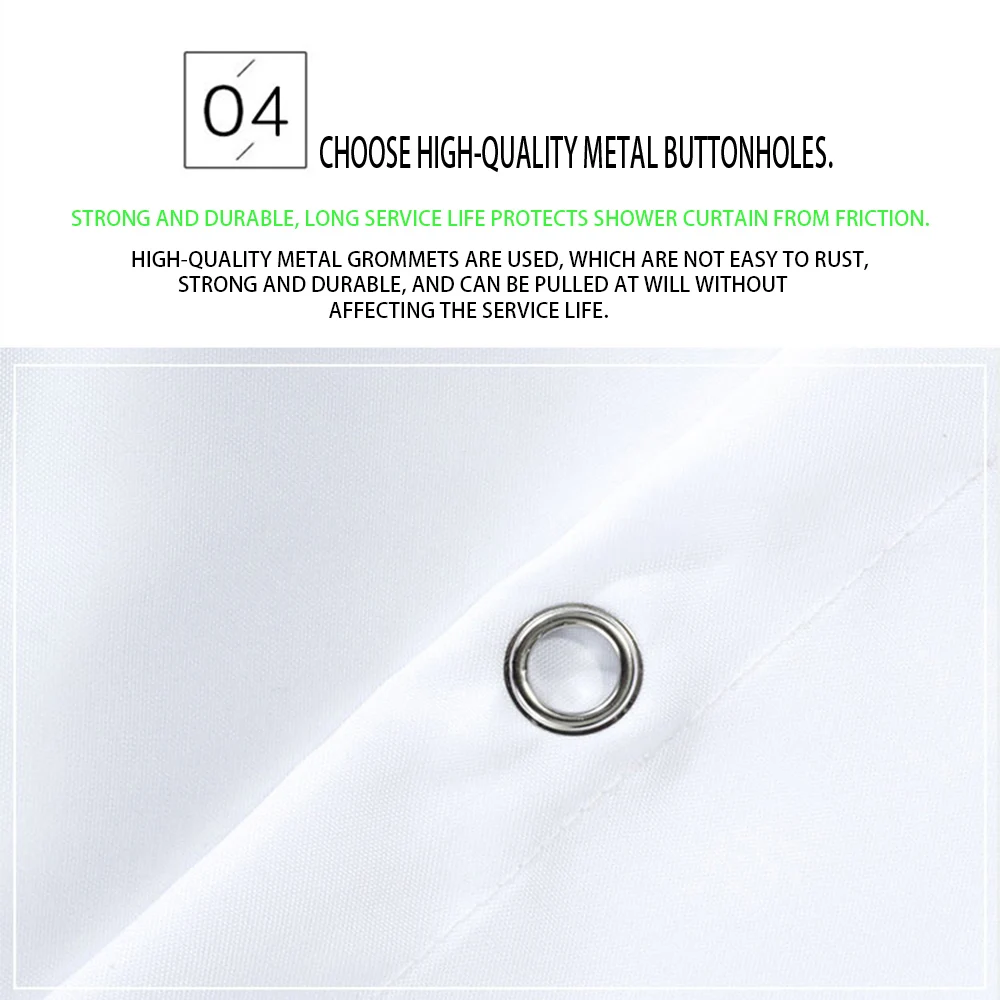 04

CHOOSE HIGH-QUALITY METAL BUTTONHOLES.

STRONG AND DURABLE, LONG SERVICE LIFE PROTECTS SHOWER CURTAIN FROM FRICTION.

HIGH-QUALITY METAL GROMMETS ARE USED, WHICH ARE NOT EASY TO RUST, STRONG AND DURABLE, AND CAN BE PULLED AT WILL WITHOUT AFFECTING THE SERVICE LIFE.